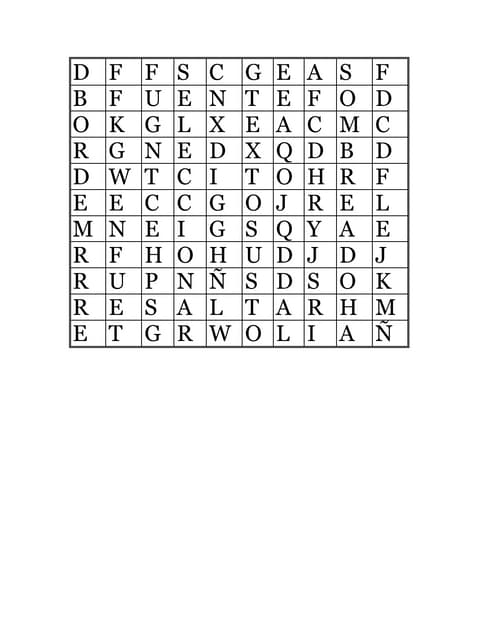 | D | F | F | S | C | G | E | A | S | F |
|---|---|---|---|---|---|---|---|---|---|
| B | F | U | E | N | T | E | F | O | D |
| O | K | G | L | X | E | A | C | M | C |
| R | G | N | E | D | X | Q | D | B | D |
| D | W | T | C | I | T | O | H | R | F |
| E | E | C | C | G | O | J | R | E | L |
| M | N | E | I | G | S | Q | Y | A | E |
| R | F | H | O | H | U | D | J | D | J |
| R | U | P | N | Ñ | S | D | S | O | K |
| R | E | S | A | L | T | A | R | H | M |
| E | T | G | R | W | O | L | I | A | Ñ |